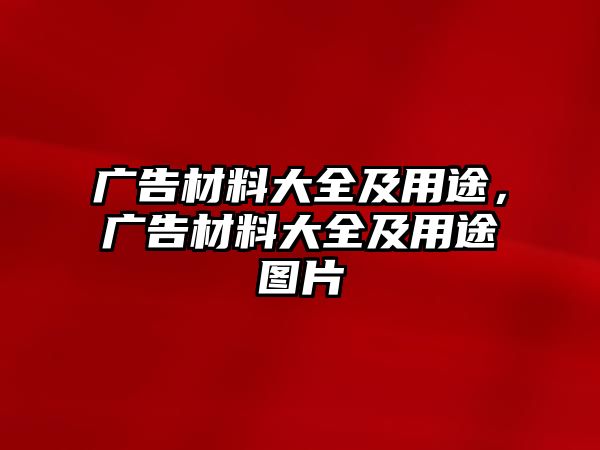 广告材料大全及用途，广告材料大全及用途图片